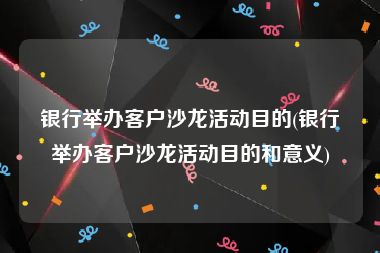 银行举办客户沙龙活动目的(银行举办客户沙龙活动目的和意义)